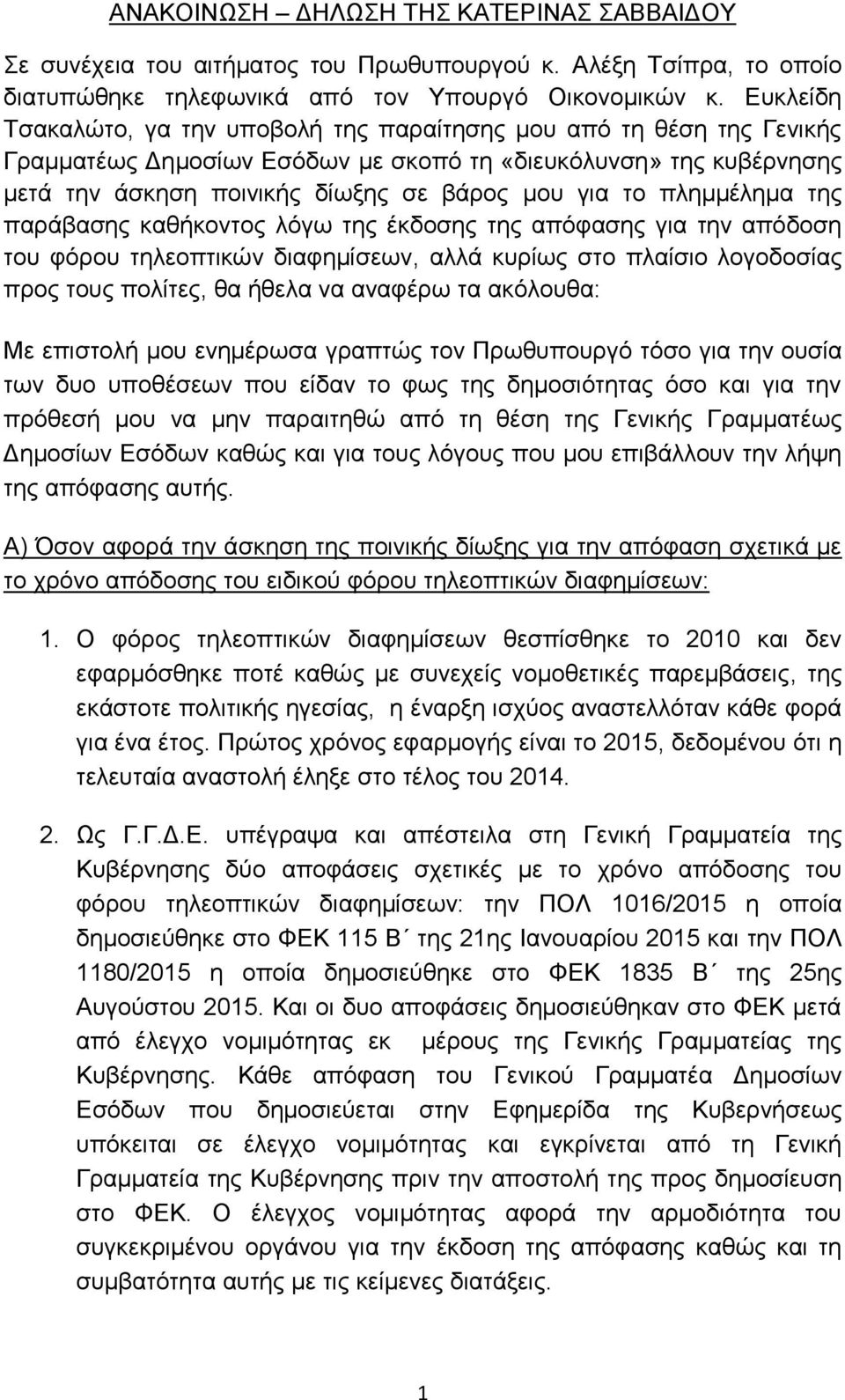 ΑΝΑΚΟΙΝΩΣΗ – ΔΗΛΩΣΗ ΤΗΣ ΚΑΤΕΡΙΝΑΣ ΣΑΒΒΑΙΔΟΥ

Σε συνέχεια του αιτήματος του Πρωθυπουργού κ. Αλέξη Τσίπρα, το οποίο διατυπώθηκε τηλεφωνικά από τον Υπουργό Οικονομικών κ. Ευκλείδη Τσακαλώτο, γα την υποβολή της παραίτησης μου από τη θέση της Γενικής Γραμματέως Δημοσίων Εσόδων με σκοπό τη «διευκόλυνση» της κυβέρνησης μετά την άσκηση ποινικής δίωξης σε βάρος μου για το πλημμέλημα της παράβασης καθήκοντος λόγω της έκδοσης της απόφασης για την απόδοση του φόρου τηλεοπτικών διαφημίσεων, αλλά κυρίως στο πλαίσιο λογοδοσίας προς τους πολίτες, θα ήθελα να αναφέρω τα ακόλουθα:

Με επιστολή μου ενημέρωσα γραπτώς τον Πρωθυπουργό τόσο για την ουσία των δυο υποθέσεων που είδαν το φως της δημοσιότητας όσο και για την πρόθεσή μου να μην παραιτηθώ από τη θέση της Γενικής Γραμματέως Δημοσίων Εσόδων καθώς και για τους λόγους που μου επιβάλλουν την λήψη της απόφασης αυτής.

Α) Όσον αφορά την άσκηση της ποινικής δίωξης για την απόφαση σχετικά με το χρόνο απόδοσης του ειδικού φόρου τηλεοπτικών διαφημίσεων:

1. Ο φόρος τηλεοπτικών διαφημίσεων θεσπίσθηκε το 2010 και δεν εφαρμόσθηκε ποτέ καθώς με συνεχείς νομοθετικές παρεμβάσεις, της εκάστοτε πολιτικής ηγεσίας, η έναρξη ισχύος αναστελλόταν κάθε φορά για ένα έτος. Πρώτος χρόνος εφαρμογής είναι το 2015, δεδομένου ότι η τελευταία αναστολή έληξε στο τέλος του 2014.

2. Ως Γ.Γ.Δ.Ε. υπέγραψα και απέστειλα στη Γενική Γραμματεία της Κυβέρνησης δύο αποφάσεις σχετικές με το χρόνο απόδοσης του φόρου τηλεοπτικών διαφημίσεων: την ΠΟΛ 1016/2015 η οποία δημοσιεύθηκε στο ΦΕΚ 115 Β΄ της 21ης Ιανουαρίου 2015 και την ΠΟΛ 1180/2015 η οποία δημοσιεύθηκε στο ΦΕΚ 1835 Β΄ της 25ης Αυγούστου 2015. Και οι δυο αποφάσεις δημοσιεύθηκαν στο ΦΕΚ μετά από έλεγχο νομιμότητας εκ μέρους της Γενικής Γραμματείας της Κυβέρνησης. Κάθε απόφαση του Γενικού Γραμματέα Δημοσίων Εσόδων που δημοσιεύεται στην Εφημερίδα της Κυβερνήσεως υπόκειται σε έλεγχο νομιμότητας και εγκρίνεται από τη Γενική Γραμματεία της Κυβέρνησης πριν την αποστολή της προς δημοσίευση στο ΦΕΚ. Ο έλεγχος νομιμότητας αφορά την αρμοδιότητα του συγκεκριμένου οργάνου για την έκδοση της απόφασης καθώς και τη συμβατότητα αυτής με τις κείμενες διατάξεις.

1